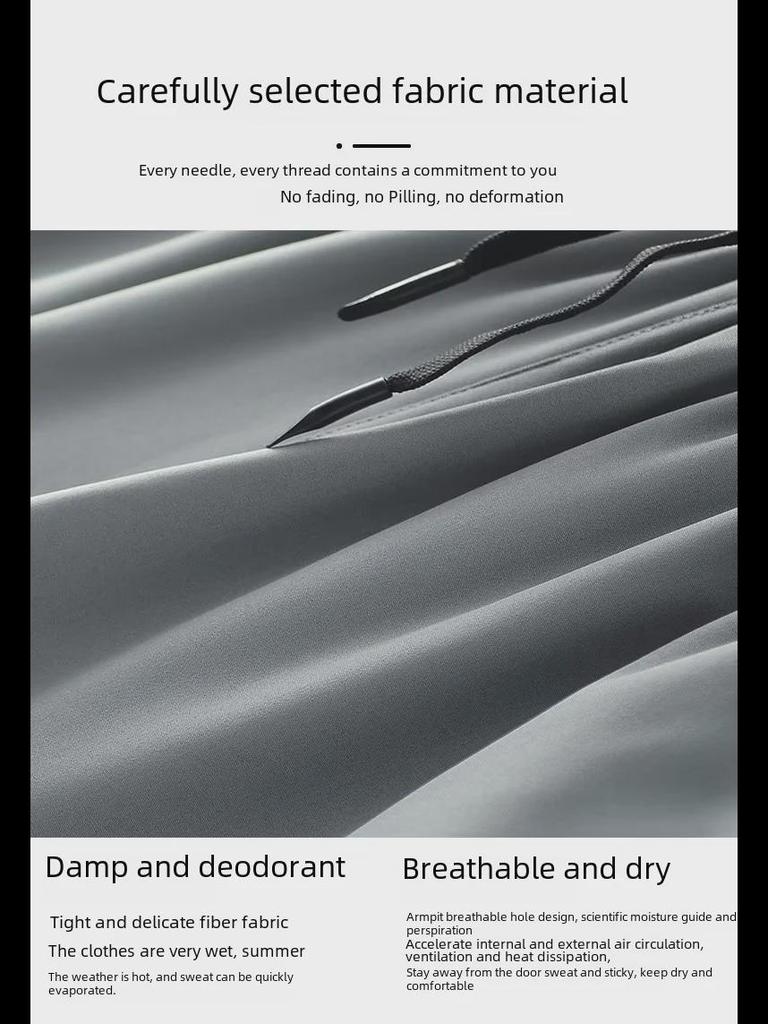 Carefully selected fabric material

Every needle, every thread contains a commitment to you

No fading, no Pilling, no deformation

Damp and deodorant

Tight and delicate fiber fabric

The clothes are very wet, summer

The weather is hot, and sweat can be quickly evaporated.

Breathable and dry

Armpit breathable hole design, scientific moisture guide and perspiration

Accelerate internal and external air circulation, ventilation and heat dissipation,

Stay away from the door sweat and sticky, keep dry and comfortable